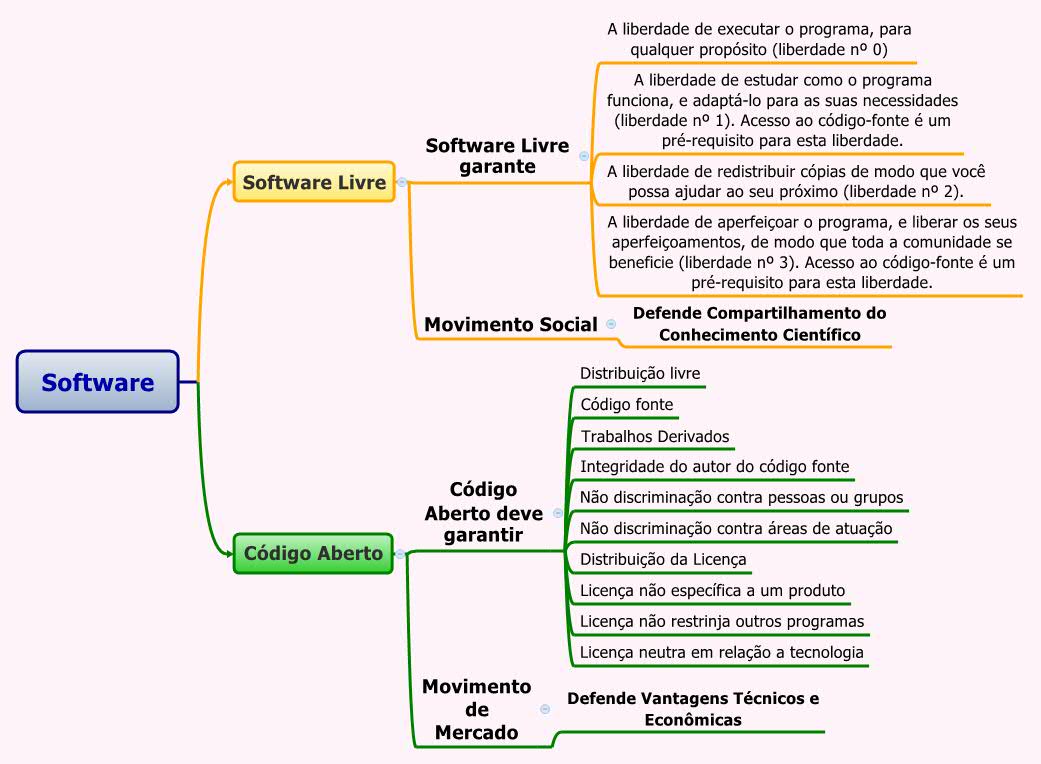 Software

Software Livre

Software Livre garante

A liberdade de executar o programa, para qualquer propósito (liberdade nº 0)

A liberdade de estudar como o programa funciona, e adaptá-lo para as suas necessidades (liberdade nº 1). Acesso ao código-fonte é um pré-requisito para esta liberdade.

A liberdade de redistribuir cópias de modo que você possa ajudar ao seu próximo (liberdade nº 2).

A liberdade de aperfeiçoar o programa, e liberar os seus aperfeiçoamentos, de modo que toda a comunidade se beneficie (liberdade nº 3). Acesso ao código-fonte é um pré-requisito para esta liberdade.

Movimento Social

Defende Compartilhamento do Conhecimento Científico

Código Aberto

Código Aberto deve garantir

Distribuição livre

Código fonte

Trabalhos Derivados

Integridade do autor do código fonte

Não discriminação contra pessoas ou grupos

Não discriminação contra áreas de atuação

Distribuição da Licença

Licença não específica a um produto

Licença não restrinja outros programas

Licença neutra em relação a tecnologia

Movimento de Mercado

Defende Vantagens Técnicos e Econômicas